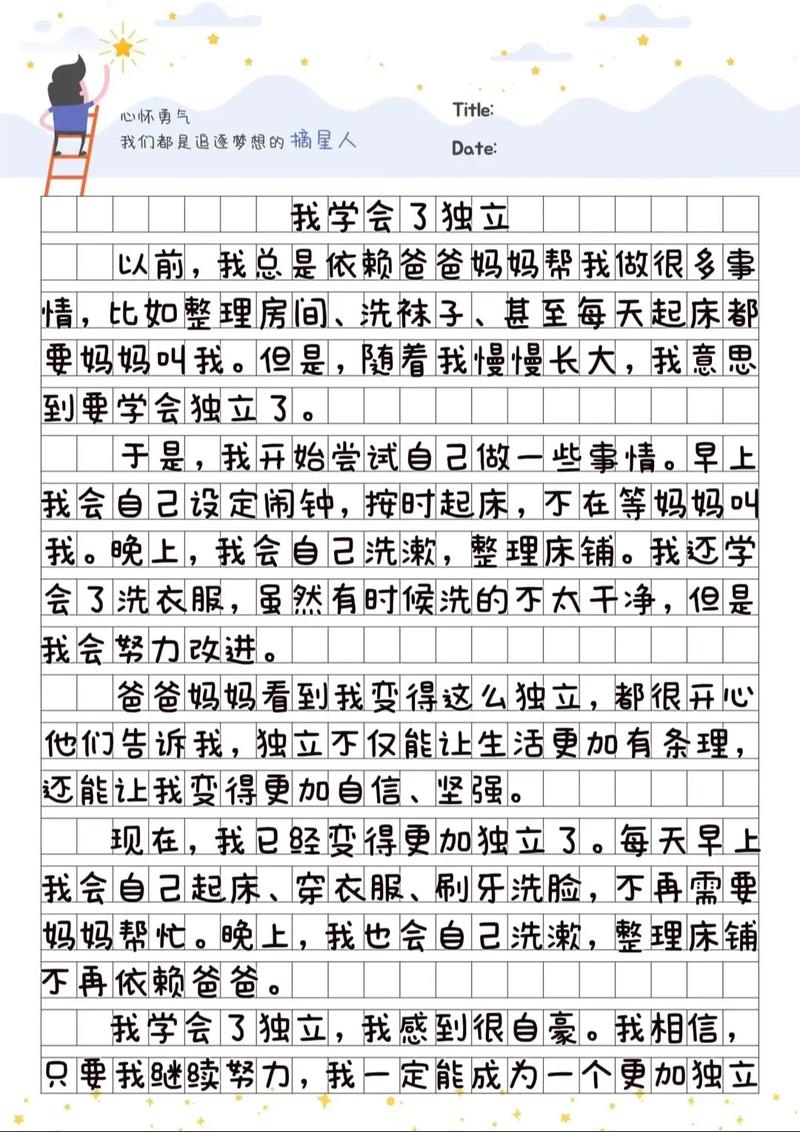 心怀勇气
我们都是追逐梦想的摘星人

Title:

Date:

我学会了独立

以前，我总是依赖爸爸妈妈帮我做很多事情，比如整理房间、洗袜子、甚至每天起床都要妈妈叫我。但是，随着我慢慢长大，我意思到要学会独立了。

于是，我开始尝试自己做一些事情。早上我会自己设定闹钟，按时起床，不在等妈妈叫我。晚上，我会自己洗漱，整理床铺。我还学会了洗衣服，虽然有时候洗的不太干净，但是我会努力改进。

爸爸妈妈看到我变得这么独立，都很开心他们告诉我，独立不仅能让生活更加有条理，还能让我变得更加自信、坚强。

现在，我已经变得更加独立了。每天早上我会自己起床、穿衣服、刷牙洗脸，不再需要妈妈帮忙。晚上，我也会自己洗漱，整理床铺不再依赖爸爸。

我学会了独立，我感到很自豪。我相信，只要我继续努力，我一定能成为一个更加独立